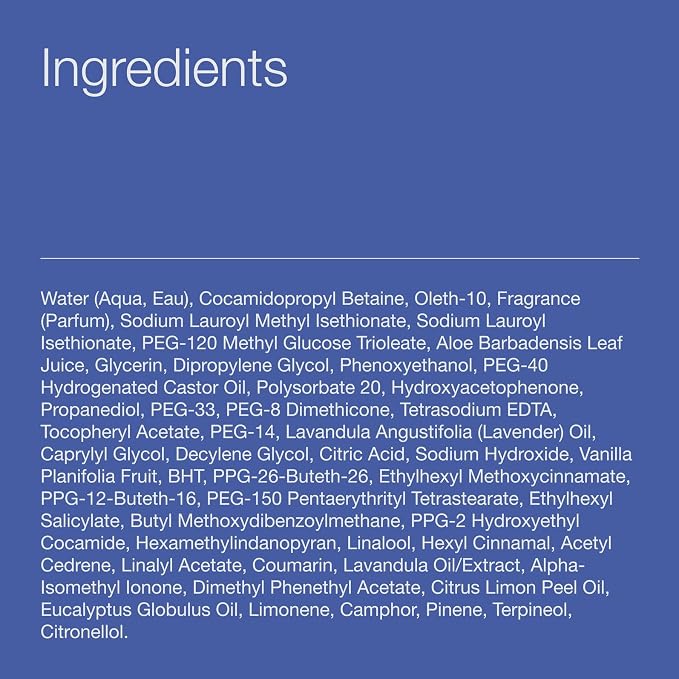 Ingredients

Water (Aqua, Eau), Cocamidopropyl Betaine, Oleth-10, Fragrance (Parfum), Sodium Lauroyl Methyl Isethionate, Sodium Lauroyl Isethionate, PEG-120 Methyl Glucose Trioleate, Aloe Barbadensis Leaf Juice, Glycerin, Dipropylene Glycol, Phenoxyethanol, PEG-40 Hydrogenated Castor Oil, Polysorbate 20, Hydroxyacetophenone, Propanediol, PEG-33, PEG-8 Dimethicone, Tetrasodium EDTA, Tocopheryl Acetate, PEG-14, Lavandula Angustifolia (Lavender) Oil, Caprylyl Glycol, Decylene Glycol, Citric Acid, Sodium Hydroxide, Vanilla Planifolia Fruit, BHT, PPG-26-Buteth-26, Ethylhexyl Methoxycinnamate, PPG-12-Buteth-16, PEG-150 Pentaerythrityl Tetrastearate, Ethylhexyl Salicylate, Butyl Methoxydibenzoylmethane, PPG-2 Hydroxyethyl Cocamide, Hexamethylindanopyran, Linalool, Hexyl Cinnamal, Acetyl Cedrene, Linalyl Acetate, Coumarin, Lavandula Oil/Extract, Alpha-Isomethyl Ionone, Dimethyl Phenethyl Acetate, Citrus Limon Peel Oil, Eucalyptus Globulus Oil, Limonene, Camphor, Pinene, Terpineol, Citronellol.